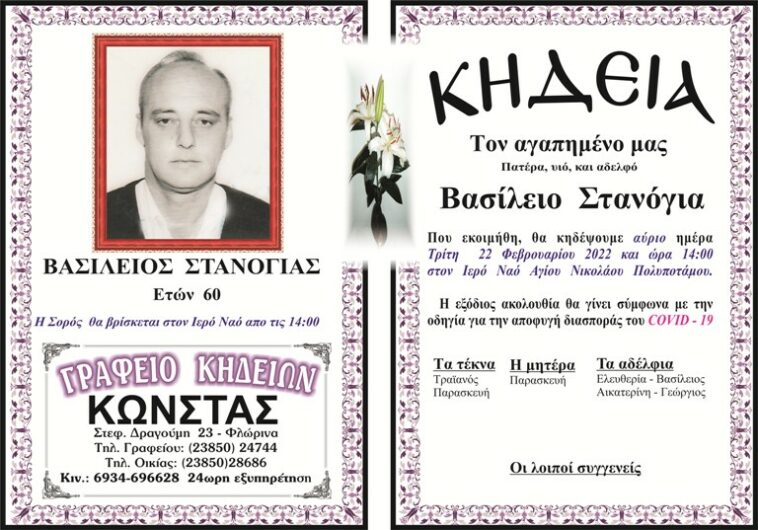 ΒΑΣΙΛΕΙΟΣ ΣΤΑΝΟΓΙΑΣ

Ετών 60

Η Σορός θα βρίσκεται στον Ιερό Ναό απο τις 14:00

ΓΡΑΦΕΙΟ ΚΗΔΕΙΩΝ

ΚΩΝΣΤΑΣ

Στεφ. Δραγούμη 23 - Φλώρινα
Τηλ. Γραφείου: (23850) 24744
Τηλ. Οικίας: (23850)28686
Κιν.: 6934-696628 24ωρη εξυπηρέτηση

ΚΗΔΕΙΑ

Τον αγαπημένο μας
Πατέρα, υιό, και αδελφό

Βασίλειο Στανόγια

Που εκοιμήθη, θα κηδέψουμε αύριο ημέρα Τρίτη 22 Φεβρουαρίου 2022 και ώρα 14:00 στον Ιερό Ναό Αγίου Νικολάου Πολυποτάμου.

Η εξόδιος ακολουθία θα γίνει σύμφωνα με την οδηγία για την αποφυγή διασποράς του COVID - 19

Τα τέκνα
Τραϊανός
Παρασκευή

Η μητέρα
Παρασκευή

Τα αδέλφια
Ελευθερία - Βασίλειος
Αικατερίνη - Γεώργιος

Οι λοιποί συγγενείς